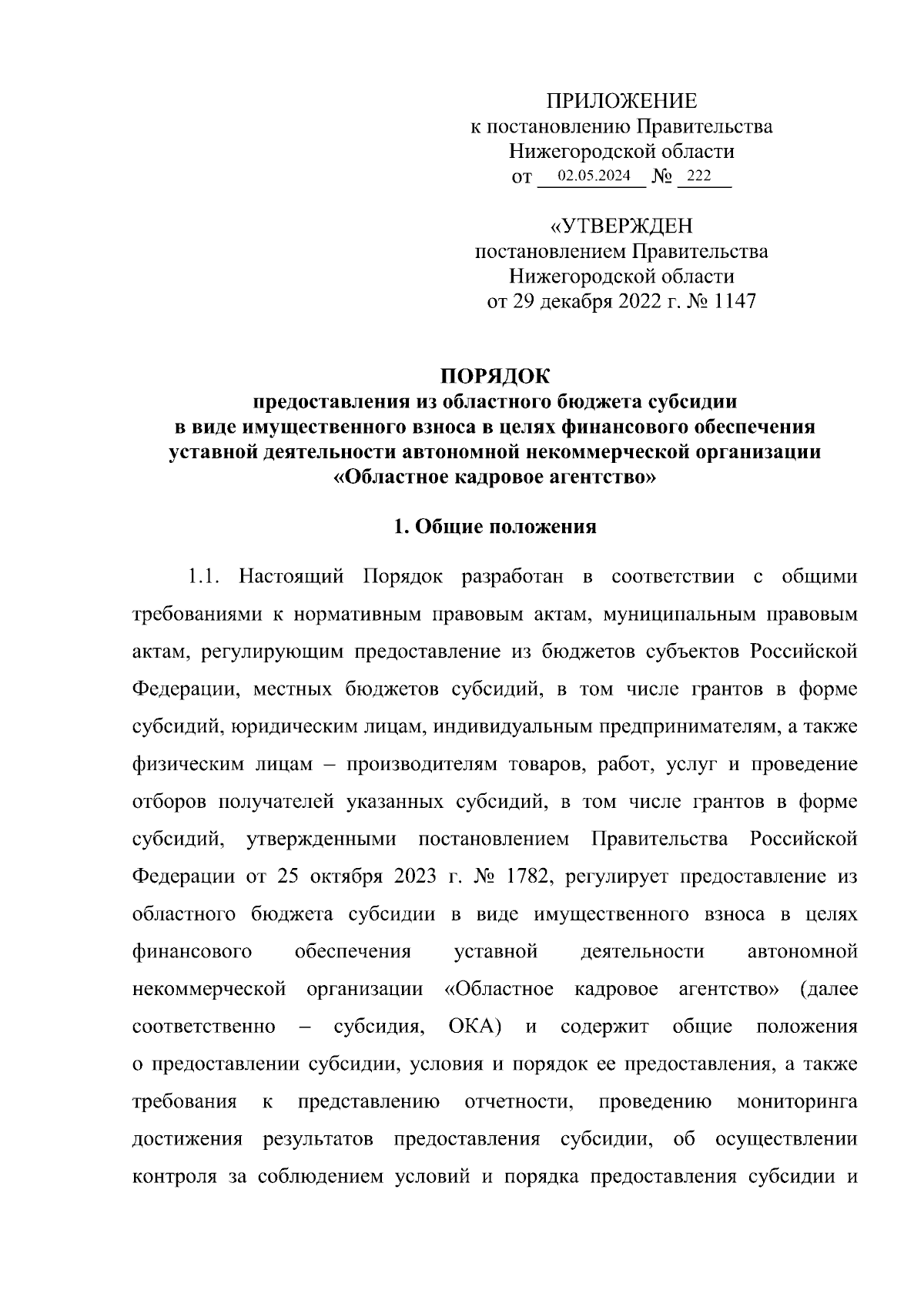 ПРИЛОЖЕНИЕ
к постановлению Правительства
Нижегородской области
от 02.05.2024 № 222

«УТВЕРЖДЕН
постановлением Правительства
Нижегородской области
от 29 декабря 2022 г. № 1147

ПОРЯДОК
предоставления из областного бюджета субсидии
в виде имущественного взноса в целях финансового обеспечения
уставной деятельности автономной некоммерческой организации
«Областное кадровое агентство»

1. Общие положения

1.1. Настоящий Порядок разработан в соответствии с общими требованиями к нормативным правовым актам, муниципальным правовым актам, регулирующим предоставление из бюджетов субъектов Российской Федерации, местных бюджетов субсидий, в том числе грантов в форме субсидий, юридическим лицам, индивидуальным предпринимателям, а также физическим лицам – производителям товаров, работ, услуг и проведение отборов получателей указанных субсидий, в том числе грантов в форме субсидий, утвержденными постановлением Правительства Российской Федерации от 25 октября 2023 г. № 1782, регулирует предоставление из областного бюджета субсидии в виде имущественного взноса в целях финансового обеспечения уставной деятельности автономной некоммерческой организации «Областное кадровое агентство» (далее соответственно – субсидия, ОКА) и содержит общие положения о предоставлении субсидии, условия и порядок ее предоставления, а также требования к представлению отчетности, проведению мониторинга достижения результатов предоставления субсидии, об осуществлении контроля за соблюдением условий и порядка предоставления субсидии и